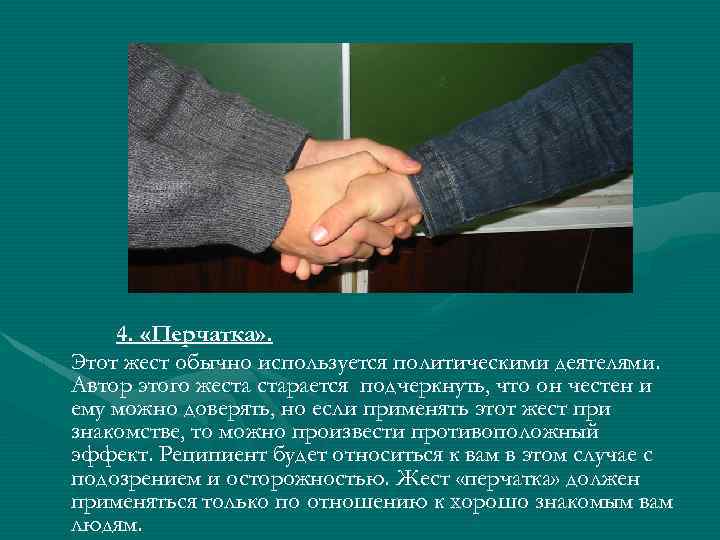 4. «Перчатка».

Этот жест обычно используется политическими деятелями. Автор этого жеста старается подчеркнуть, что он честен и ему можно доверять, но если применять этот жест при знакомстве, то можно произвести противоположный эффект. Реципиент будет относиться к вам в этом случае с подозрением и осторожностью. Жест «перчатка» должен применяться только по отношению к хорошо знакомым вам людям.